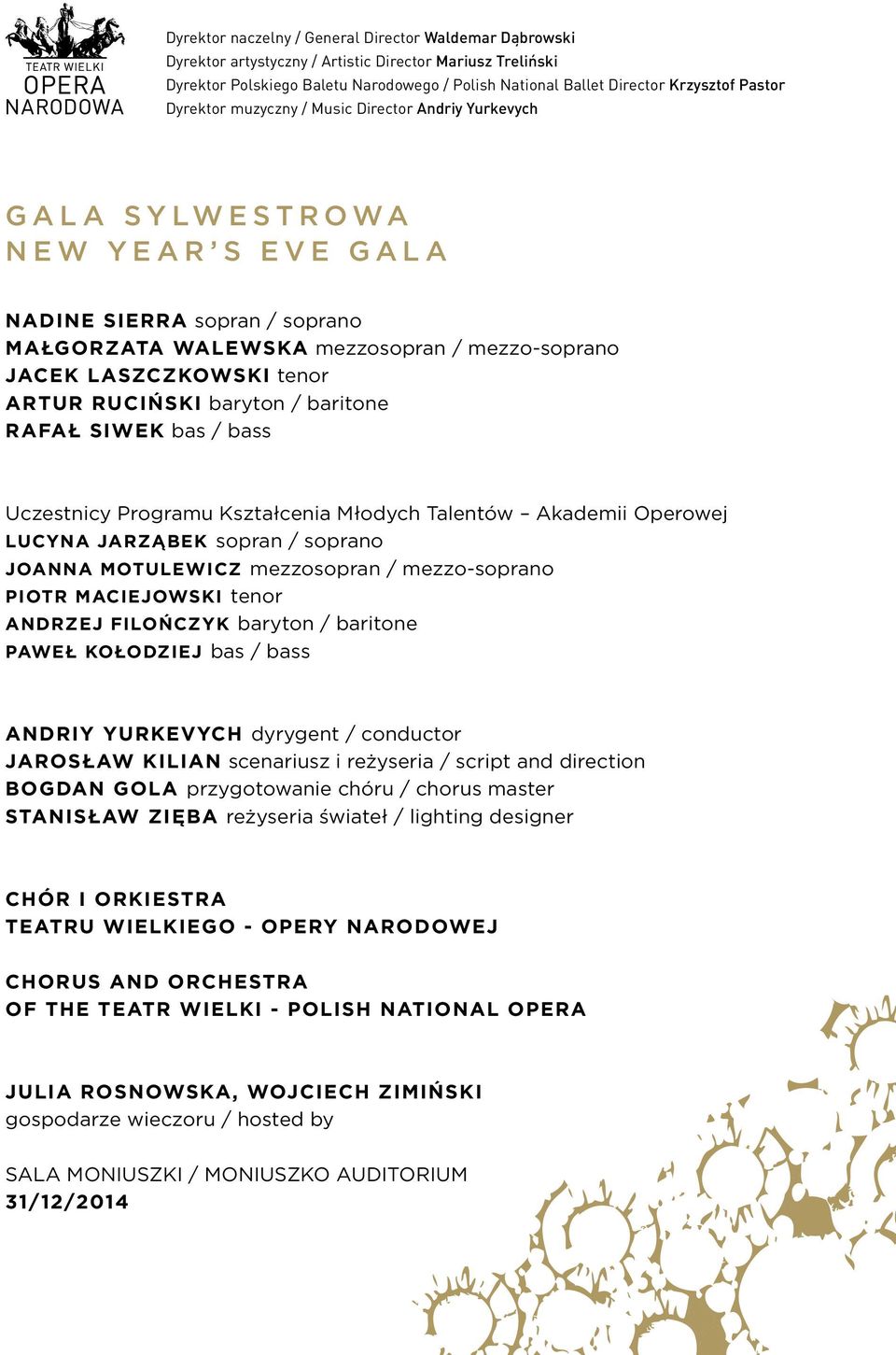 TEATR WIELKI
OPERA
NARODOWA

Dyrektor naczelny / General Director Waldemar Dąbrowski
Dyrektor artystyczny / Artistic Director Mariusz Treliński
Dyrektor Polskiego Baletu Narodowego / Polish National Ballet Director Krzysztof Pastor
Dyrektor muzyczny / Music Director Andriy Yurkevych

GALA SYLWESTROWA
NEW YEAR'S EVE GALA

NADINE SIERRA sopran / soprano
MAŁGORZATA WALEWSKA mezzosopran / mezzo-soprano
JACEK LASZCZKOWSKI tenor
ARTUR RUCIŃSKI baryton / baritone
RAFAŁ SIWEK bas / bass

Uczestnicy Programu Kształcenia Młodych Talentów – Akademii Operowej
LUCYNA JARZĄBEK sopran / soprano
JOANNA MOTULEWICZ mezzosopran / mezzo-soprano
PIOTR MACIEJOWSKI tenor
ANDRZEJ FILOŃCZYK baryton / baritone
PAWEŁ KOŁODZIEJ bas / bass

ANDRIY YURKEVYCH dyrygent / conductor
JAROSŁAW KILIAN scenariusz i reżyseria / script and direction
BOGDAN GOLA przygotowanie chóru / chorus master
STANISŁAW ZIĘBA reżyseria świateł / lighting designer

CHÓR I ORKIESTRA
TEATRU WIELKIEGO - OPERY NARODOWEJ

CHORUS AND ORCHESTRA
OF THE TEATR WIELKI - POLISH NATIONAL OPERA

JULIA ROSNOWSKA, WOJCIECH ZIMIŃSKI
gospodarze wieczoru / hosted by

SALA MONIUSZKI / MONIUSZKO AUDITORIUM
31/12/2014